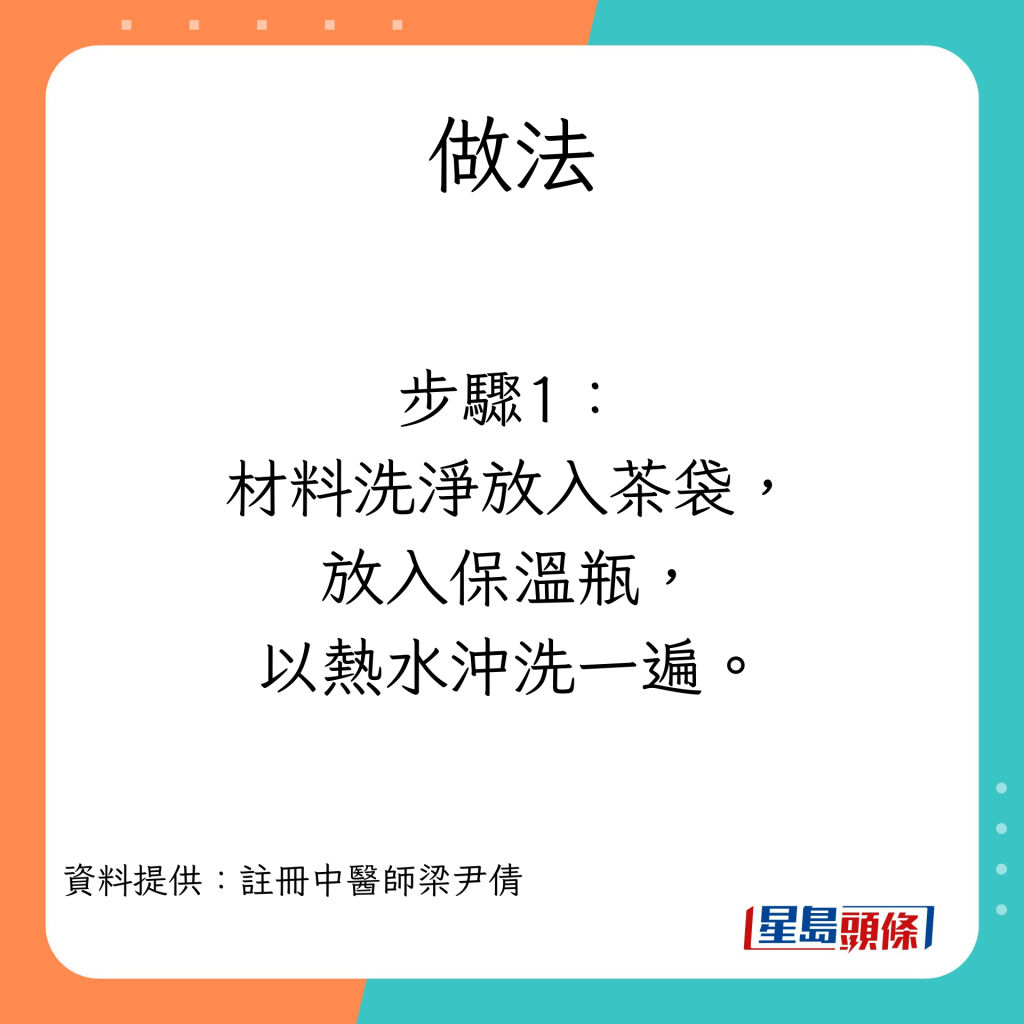 做法

步驟1：
材料洗淨放入茶袋，
放入保溫瓶，
以熱水沖洗一遍。

資料提供：註冊中醫師梁尹倩

星島頭條